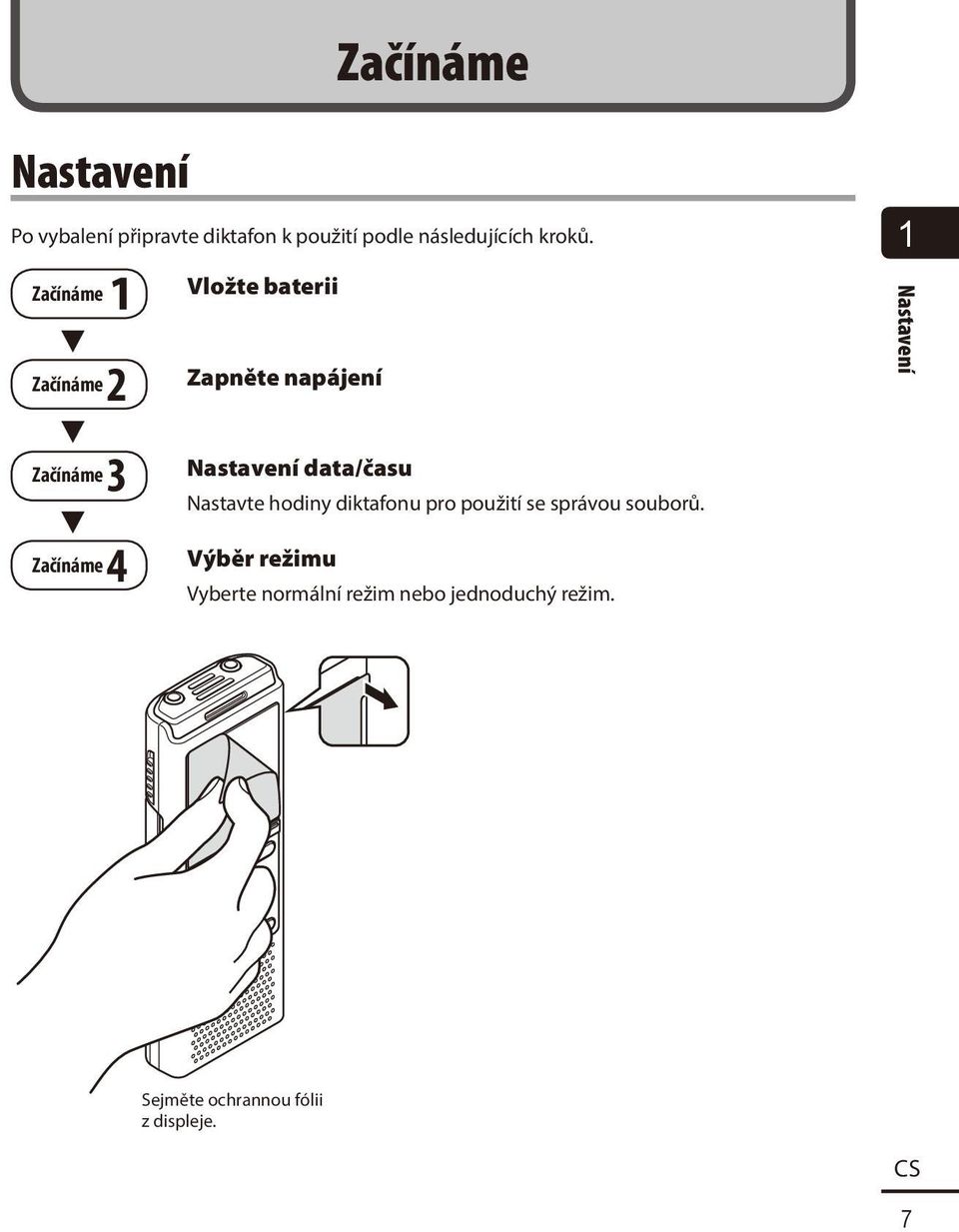 Začínáme

Nastavení

Po vybalení připravte diktafon k použití podle následujících kroků.

1

Nastavení

Začínáme 1

Vložte baterii

Začínáme 2

Zapněte napájení

Začínáme 3

Nastavení data/času

Nastavte hodiny diktafonu pro použití se správou souborů.

Začínáme 4

Výběr režimu

Vyberte normální režim nebo jednoduchý režim.

Sejměte ochrannou fólii z displeje.

CS

7